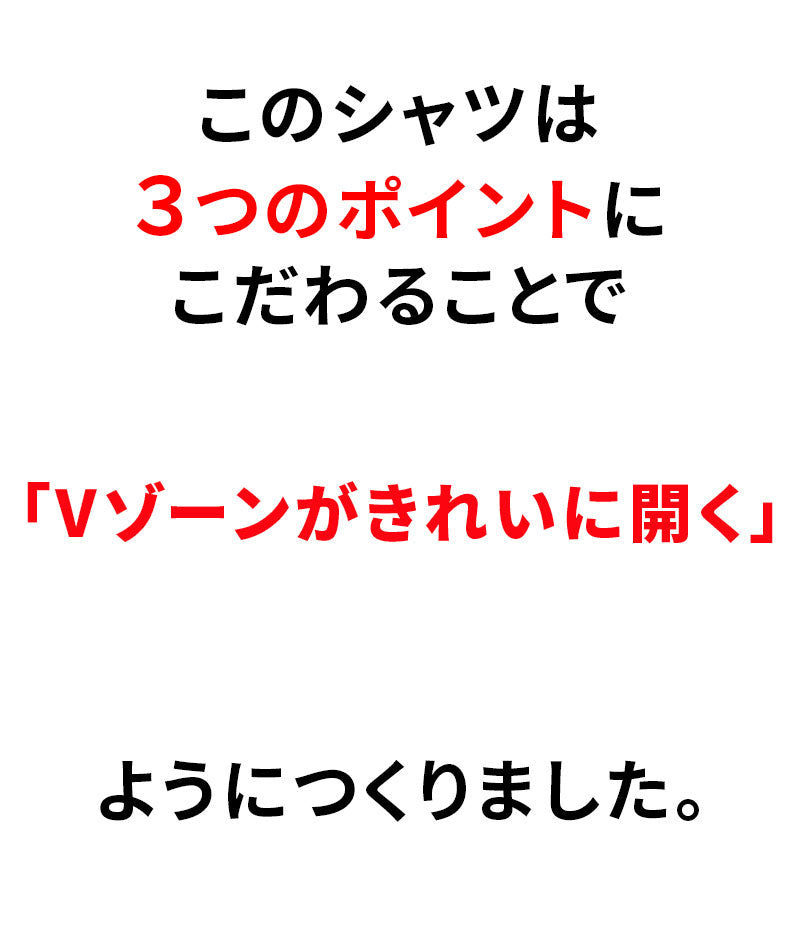 このシャツは
３つのポイントに
こだわることで

「Vゾーンがきれいに開く」

ようにつくりました。